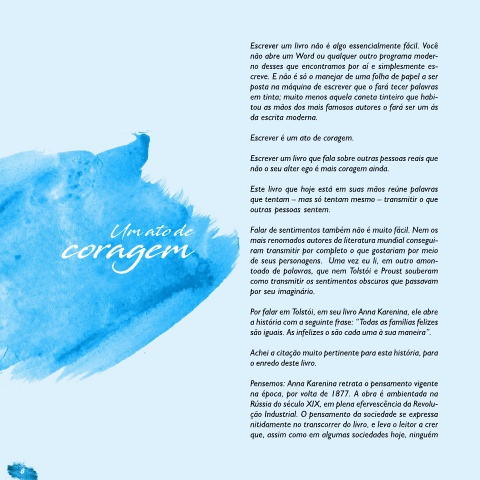 Um ato de
coragem

Escrever um livro não é algo essencialmente fácil. Você não abre um Word ou qualquer outro programa moderno desses que encontramos por aí e simplesmente escreve. E não é só o manejar de uma folha de papel a ser posta na máquina de escrever que o fará tecer palavras em tinta; muito menos aquela caneta tinteiro que habitou as mãos dos mais famosos autores o fará ser um ás da escrita moderna.

Escrever é um ato de coragem.

Escrever um livro que fala sobre outras pessoas reais que não o seu alter ego é mais coragem ainda.

Este livro que hoje está em suas mãos reúne palavras que tentam – mas só tentam mesmo – transmitir o que outras pessoas sentem.

Falar de sentimentos também não é muito fácil. Nem os mais renomados autores da literatura mundial conseguiram transmitir por completo o que gostariam por meio de seus personagens. Uma vez eu li, em outro amontoado de palavras, que nem Tolstói e Proust souberam como transmitir os sentimentos obscuros que passavam por seu imaginário.

Por falar em Tolstói, em seu livro Anna Karenina, ele abre a história com a seguinte frase: "Todas as famílias felizes são iguais. As infelizes o são cada uma à sua maneira".

Achei a citação muito pertinente para esta história, para o enredo deste livro.

Pensemos: Anna Karenina retrata o pensamento vigente na época, por volta de 1877. A obra é ambientada na Rússia do século XIX, em plena efervescência da Revolução Industrial. O pensamento da sociedade se expressa nitidamente no transcorrer do livro, e leva o leitor a crer que, assim como em algumas sociedades hoje, ninguém

6